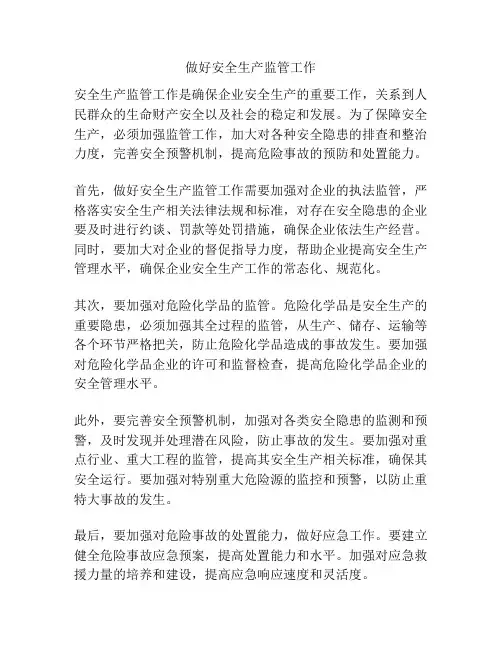 做好安全生产监管工作

安全生产监管工作是确保企业安全生产的重要工作，关系到人民群众的生命财产安全以及社会的稳定和发展。为了保障安全生产，必须加强监管工作，加大对各种安全隐患的排查和整治力度，完善安全预警机制，提高危险事故的预防和处置能力。

首先，做好安全生产监管工作需要加强对企业的执法监管，严格落实安全生产相关法律法规和标准，对存在安全隐患的企业要及时进行约谈、罚款等处罚措施，确保企业依法生产经营。同时，要加大对企业的督促指导力度，帮助企业提高安全生产管理水平，确保企业安全生产工作的常态化、规范化。

其次，要加强对危险化学品的监管。危险化学品是安全生产的重要隐患，必须加强其全过程的监管，从生产、储存、运输等各个环节严格把关，防止危险化学品造成的事故发生。要加强对危险化学品企业的许可和监督检查，提高危险化学品企业的安全管理水平。

此外，要完善安全预警机制，加强对各类安全隐患的监测和预警，及时发现并处理潜在风险，防止事故的发生。要加强对重点行业、重大工程的监管，提高其安全生产相关标准，确保其安全运行。要加强对特别重大危险源的监控和预警，以防止重特大事故的发生。

最后，要加强对危险事故的处置能力，做好应急工作。要建立健全危险事故应急预案，提高处置能力和水平。加强对应急救援力量的培养和建设，提高应急响应速度和灵活度。